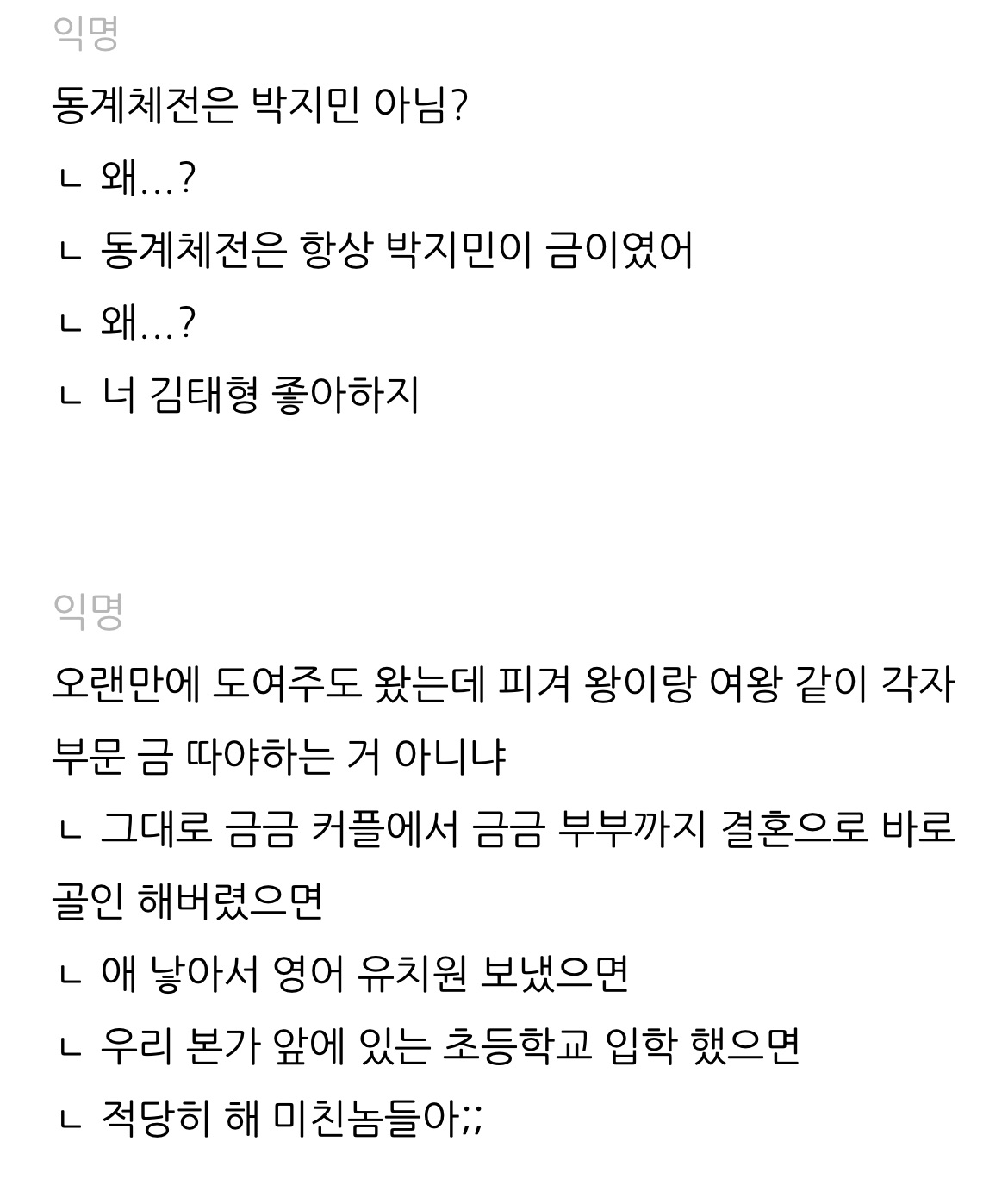 익명

동계체전은 박지민 아님?

ㄴ 왜...?

ㄴ 동계체전은 항상 박지민이 금이였어

ㄴ 왜...?

ㄴ 너 김태형 좋아하지

익명

오랜만에 도여주도 왔는데 피겨 왕이랑 여왕 같이 각자 부문 금 따야하는 거 아니냐

ㄴ 그대로 금금 커플에서 금금 부부까지 결혼으로 바로 골인 해버렸으면

ㄴ 애 낳아서 영어 유치원 보냈으면

ㄴ 우리 본가 앞에 있는 초등학교 입학 했으면

ㄴ 적당히 해 미친놈들아;;